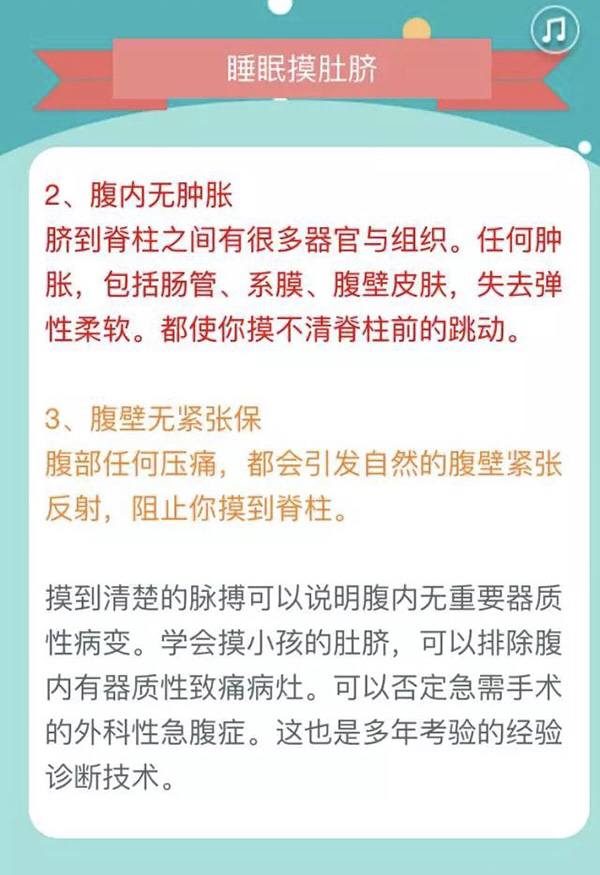 睡眠摸肚脐

2、腹内无肿胀
脐到脊柱之间有很多器官与组织。任何肿胀，包括肠管、系膜、腹壁皮肤，失去弹性柔软。都使你摸不清脊柱前的跳动。

3、腹壁无紧张保
腹部任何压痛，都会引发自然的腹壁紧张反射，阻止你摸到脊柱。

摸到清楚的脉搏可以说明腹内无重要器质性病变。学会摸小孩的肚脐，可以排除腹内有器质性致痛病灶。可以否定急需手术的外科性急腹症。这也是多年考验的经验诊断技术。